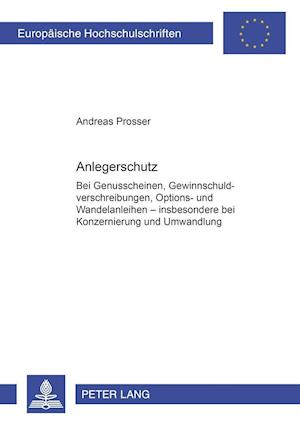 Europäische Hochschulschriften

Andreas Prosser

Anlegerschutz

Bei Genusscheinen, Gewinnschuldverschreibungen, Options- und Wandelanleihen – insbesondere bei Konzernierung und Umwandlung

PETER LANG